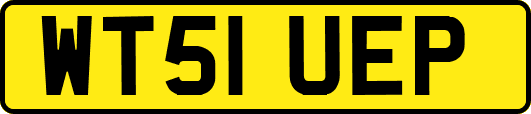 WT51 UEP